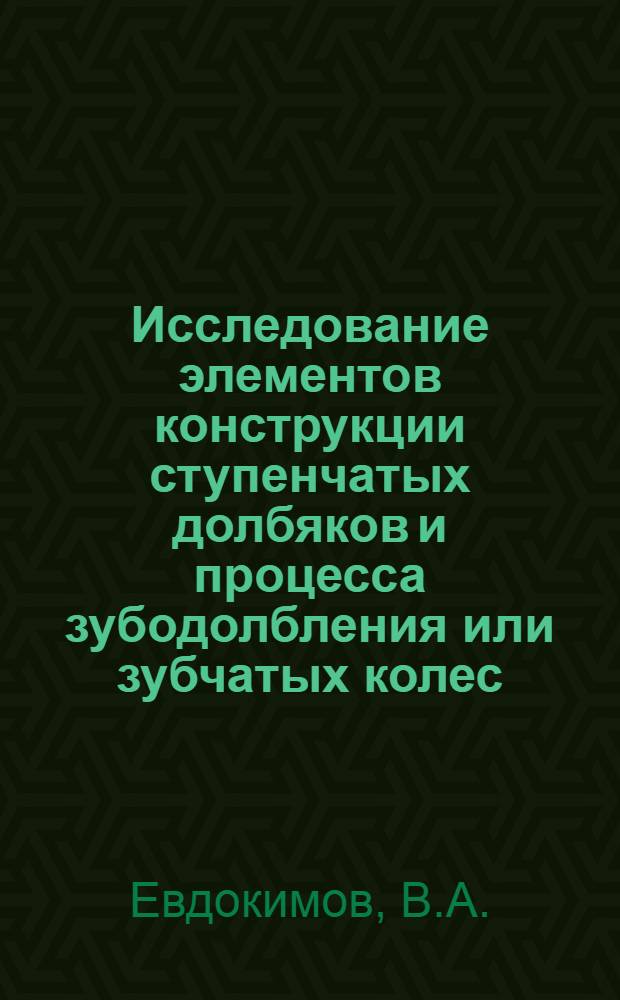 Исследование элементов конструкции ступенчатых долбяков и процесса зубодолбления или зубчатых колес

Евдокимов, В.А.